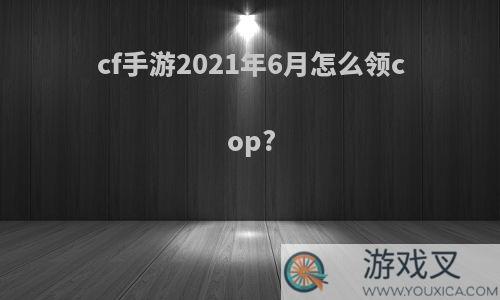 cf手游2021年6月怎么领cop?

游戏叉
WWW.YOUXICA.COM